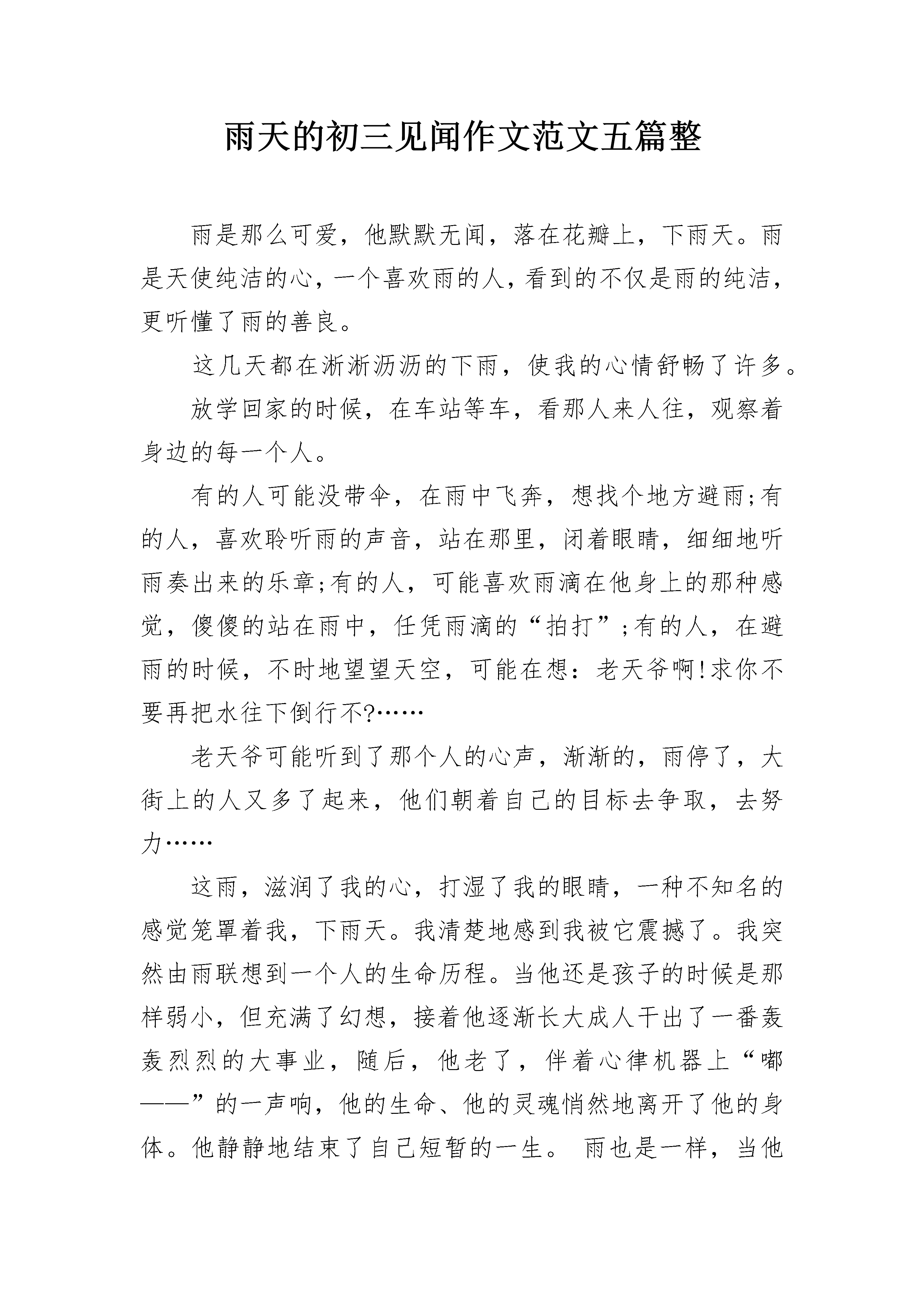 雨天的初三见闻作文范文五篇整

雨是那么可爱，他默默无闻，落在花瓣上，下雨天。雨是天使纯洁的心，一个喜欢雨的人，看到的不仅是雨的纯洁，更听懂了雨的善良。

这几天都在淅淅沥沥的下雨，使我的心情舒畅了许多。

放学回家的时候，在车站等车，看那人来人往，观察着身边的每一个人。

有的人可能没带伞，在雨中飞奔，想找个地方避雨;有的人，喜欢聆听雨的声音，站在那里，闭着眼睛，细细地听雨奏出来的乐章;有的人，可能喜欢雨滴在他身上的那种感觉，傻傻的站在雨中，任凭雨滴的“拍打”;有的人，在避雨的时候，不时地望望天空，可能在想：老天爷啊!求你不要再把水往下倒行不?……

老天爷可能听到了那个人的心声，渐渐的，雨停了，大街上的人又多了起来，他们朝着自己的目标去争取，去努力……

这雨，滋润了我的心，打湿了我的眼睛，一种不知名的感觉笼罩着我，下雨天。我清楚地感到我被它震撼了。我突然由雨联想到一个人的生命历程。当他还是孩子的时候是那样弱小，但充满了幻想，接着他逐渐长大成人干出了一番轰轰烈烈的大事业，随后，他老了，伴着心律机器上“嘟——”的一声响，他的生命、他的灵魂悄然地离开了他的身体。他静静地结束了自己短暂的一生。 雨也是一样，当他